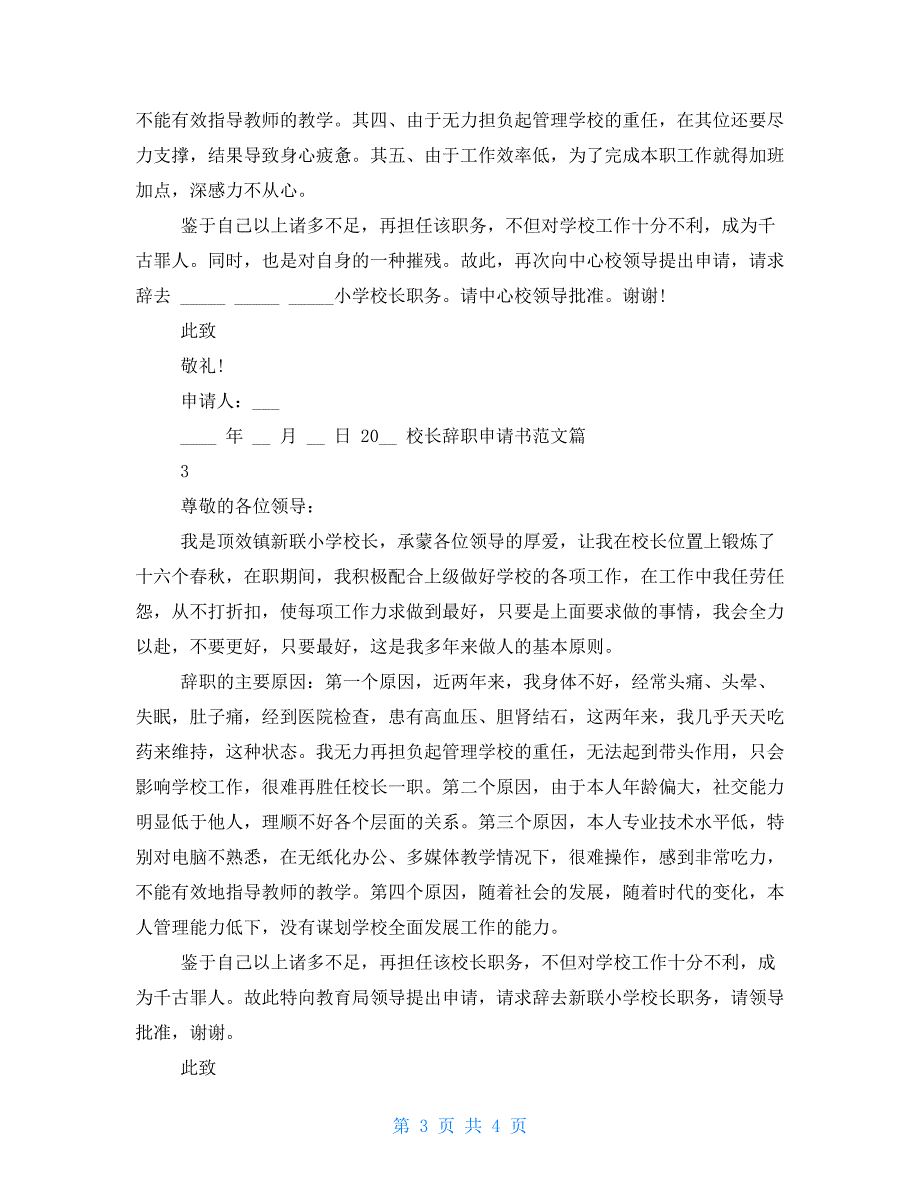 不能有效指导教师的教学。其四、由于无力担负起管理学校的重任，在其位还要尽力支撑，结果导致身心疲惫。其五、由于工作效率低，为了完成本职工作就得加班加点，深感力不从心。

鉴于自己以上诸多不足，再担任该职务，不但对学校工作十分不利，成为千古罪人。同时，也是对自身的一种摧残。故此，再次向中心校领导提出申请，请求辞去 _____ _____ _____小学校长职务。请中心校领导批准。谢谢!

此致

敬礼!

申请人：___

____ 年 __ 月 __ 日 20__ 校长辞职申请书范文篇

3

尊敬的各位领导：

我是顶效镇新联小学校长，承蒙各位领导的厚爱，让我在校长位置上锻炼了十六个春秋，在职期间，我积极配合上级做好学校的各项工作，在工作中我任劳任怨，从不打折扣，使每项工作力求做到最好，只要是上面要求做的事情，我会全力以赴，不要更好，只要最好，这是我多年来做人的基本原则。

辞职的主要原因：第一个原因，近两年来，我身体不好，经常头痛、头晕、失眠，肚子痛，经到医院检查，患有高血压、胆肾结石，这两年来，我几乎天天吃药来维持，这种状态。我无力再担负起管理学校的重任，无法起到带头作用，只会影响学校工作，很难再胜任校长一职。第二个原因，由于本人年龄偏大，社交能力明显低于他人，理顺不好各个层面的关系。第三个原因，本人专业技术水平低，特别对电脑不熟悉，在无纸化办公、多媒体教学情况下，很难操作，感到非常吃力，不能有效地指导教师的教学。第四个原因，随着社会的发展，随着时代的变化，本人管理能力低下，没有谋划学校全面发展工作的能力。

鉴于自己以上诸多不足，再担任该校长职务，不但对学校工作十分不利，成为千古罪人。故此特向教育局领导提出申请，请求辞去新联小学校长职务，请领导批准，谢谢。

此致

第 3 页 共 4 页